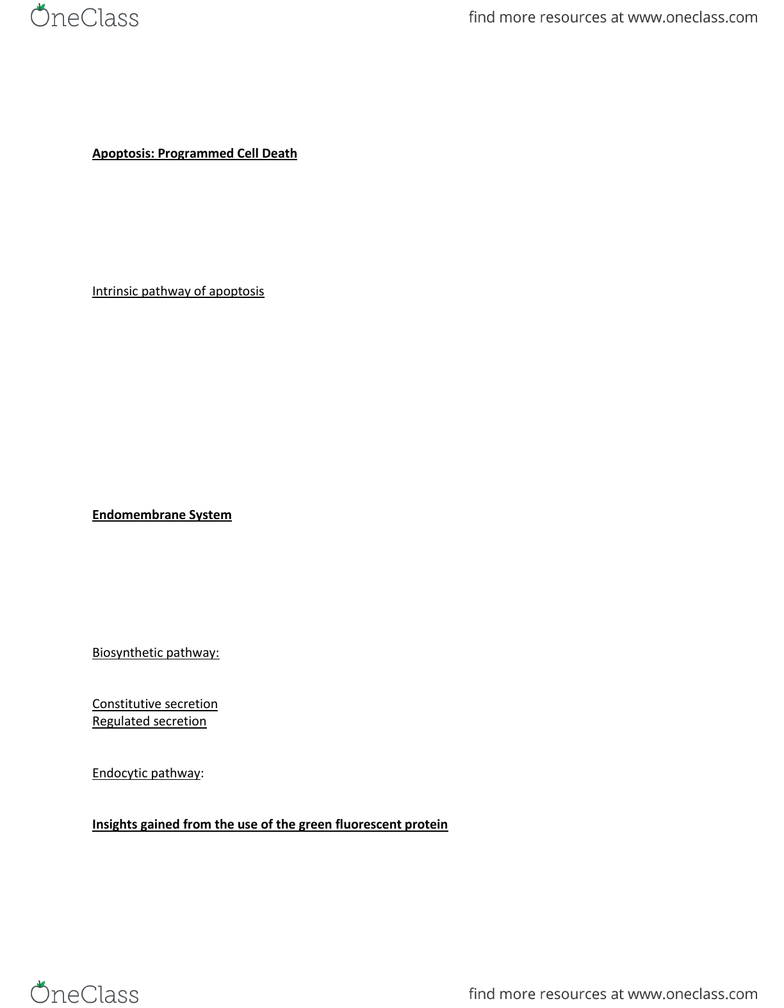 OneClass

find more resources at www.oneclass.com

Apoptosis: Programmed Cell Death

Intrinsic pathway of apoptosis

Endomembrane System

Biosynthetic pathway:

Constitutive secretion
Regulated secretion

Endocytic pathway:

Insights gained from the use of the green fluorescent protein

OneClass

find more resources at www.oneclass.com